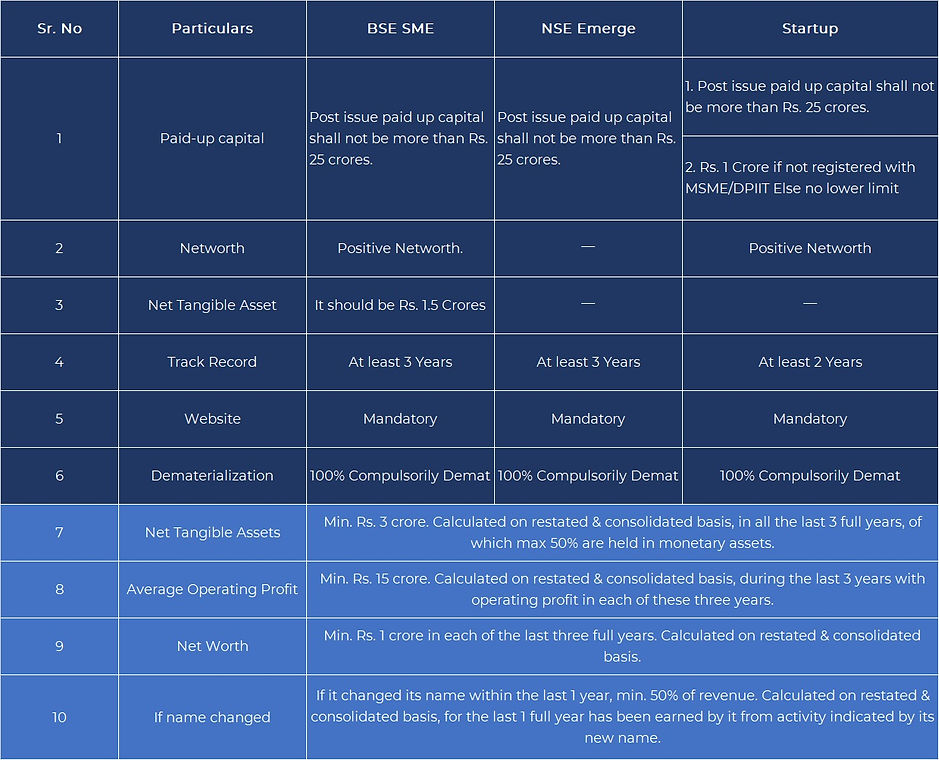 | Sr. No | Particulars | BSE SME | NSE Emerge | Startup |
|---|---|---|---|---|
| 1 | Paid-up capital | Post issue paid up capital shall not be more than Rs. 25 crores. | Post issue paid up capital shall not be more than Rs. 25 crores. | 1. Post issue paid up capital shall not be more than Rs. 25 crores. 2. Rs. 1 Crore if not registered with MSME/DPIIT Else no lower limit |
| 2 | Networth | Positive Networth. | — | Positive Networth |
| 3 | Net Tangible Asset | It should be Rs. 1.5 Crores | — | — |
| 4 | Track Record | At least 3 Years | At least 3 Years | At least 2 Years |
| 5 | Website | Mandatory | Mandatory | Mandatory |
| 6 | Dematerialization | 100% Compulsorily Demat | 100% Compulsorily Demat | 100% Compulsorily Demat |
| 7 | Net Tangible Assets | Min. Rs. 3 crore. Calculated on restated & consolidated basis, in all the last 3 full years, of which max 50% are held in monetary assets. | | |
| 8 | Average Operating Profit | Min. Rs. 15 crore. Calculated on restated & consolidated basis, during the last 3 years with operating profit in each of these three years. | | |
| 9 | Net Worth | Min. Rs. 1 crore in each of the last three full years. Calculated on restated & consolidated basis. | | |
| 10 | If name changed | If it changed its name within the last 1 year, min. 50% of revenue. Calculated on restated & consolidated basis, for the last 1 full year has been earned by it from activity indicated by its new name. | | |